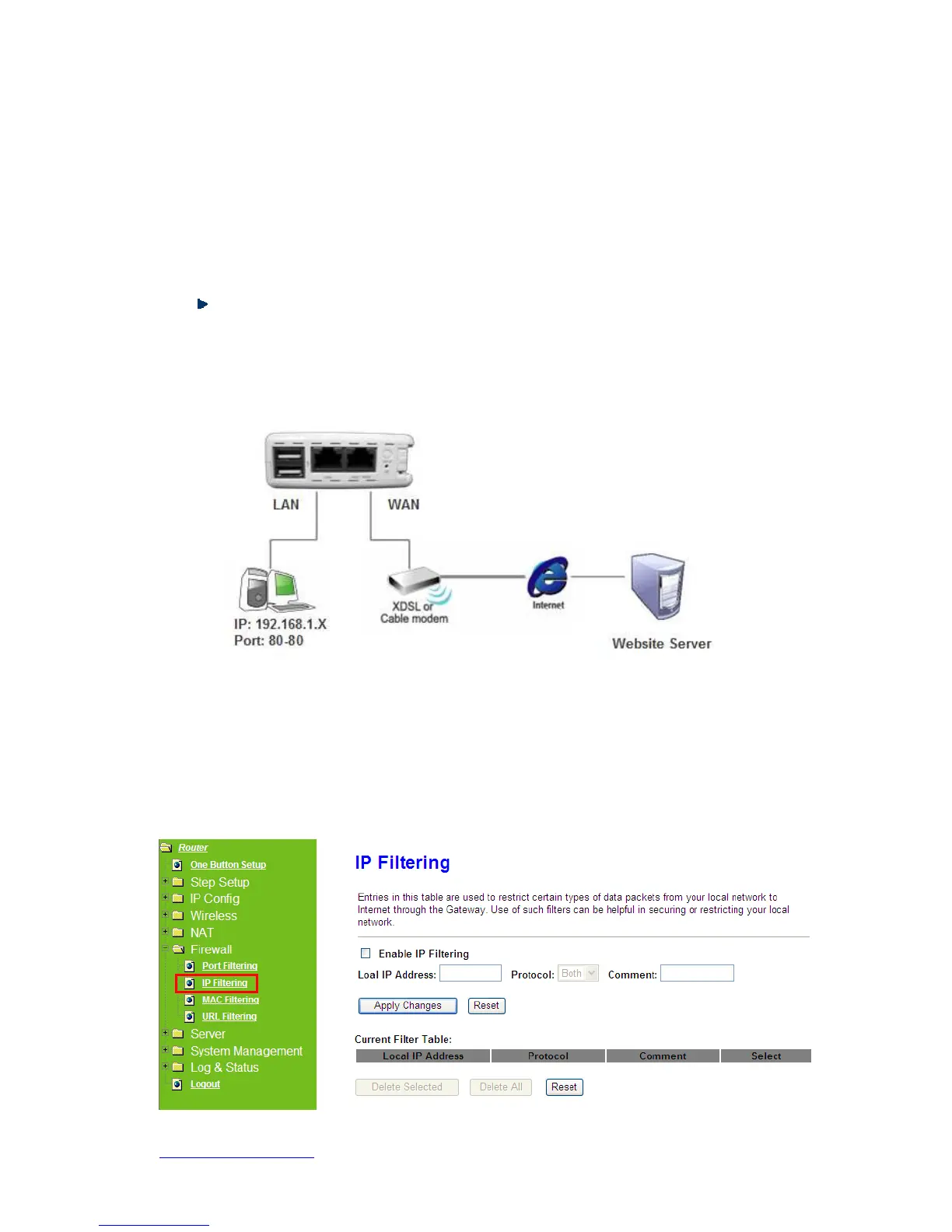 LAN

WAN

IP: 192.168.1.X
Port: 80-80

XDSL or
Cable modem

Internet

Website Server

Router
One Button Setup
Step Setup
IP Config
Wireless
NAT
Firewall
Port Filtering
IP Filtering
MAC Filtering
URL Filtering
Server
System Management
Log & Status
Logout

IP Filtering

Entries in this table are used to restrict certain types of data packets from your local network to Internet through the Gateway. Use of such filters can be helpful in securing or restricting your local network.

Enable IP Filtering

Loal IP Address:
Protocol: Both
Comment:

Apply Changes
Reset

Current Filter Table:

| Local IP Address | Protocol | Comment | Select |
|---|---|---|---|

Delete Selected
Delete All
Reset